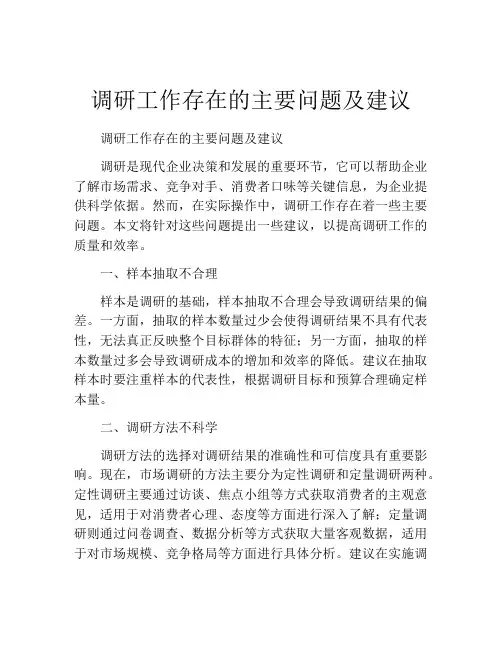 调研工作存在的主要问题及建议

调研工作存在的主要问题及建议

调研是现代企业决策和发展的重要环节，它可以帮助企业了解市场需求、竞争对手、消费者口味等关键信息，为企业提供科学依据。然而，在实际操作中，调研工作存在着一些主要问题。本文将针对这些问题提出一些建议，以提高调研工作的质量和效率。

一、样本抽取不合理

样本是调研的基础，样本抽取不合理会导致调研结果的偏差。一方面，抽取的样本数量过少会使得调研结果不具有代表性，无法真正反映整个目标群体的特征；另一方面，抽取的样本数量过多会导致调研成本的增加和效率的降低。建议在抽取样本时要注重样本的代表性，根据调研目标和预算合理确定样本量。

二、调研方法不科学

调研方法的选择对调研结果的准确性和可信度具有重要影响。现在，市场调研的方法主要分为定性调研和定量调研两种。定性调研主要通过访谈、焦点小组等方式获取消费者的主观意见，适用于对消费者心理、态度等方面进行深入了解；定量调研则通过问卷调查、数据分析等方式获取大量客观数据，适用于对市场规模、竞争格局等方面进行具体分析。建议在实施调